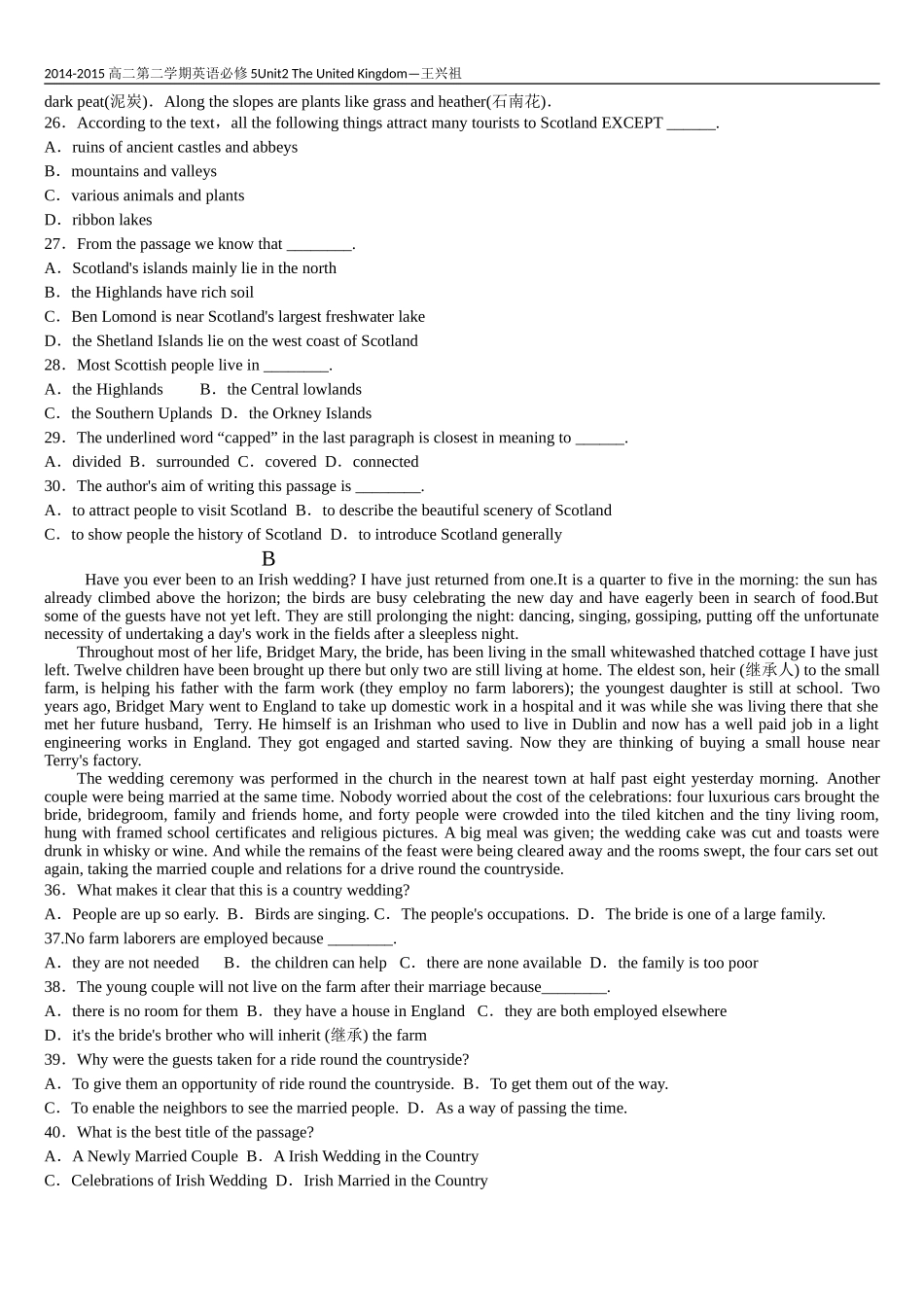 2014-2015高二第二学期英语必修5Unit2 The United Kingdom—王兴祖

dark peat(泥炭). Along the slopes are plants like grass and heather(石南花).

26. According to the text, all the following things attract many tourists to Scotland EXCEPT ____.

A. ruins of ancient castles and abbeys

B. mountains and valleys

C. various animals and plants

D. ribbon lakes

27. From the passage we know that ____.

A. Scotland's islands mainly lie in the north

B. the Highlands have rich soil

C. Ben Lomond is near Scotland's largest freshwater lake

D. the Shetland Islands lie on the west coast of Scotland

28. Most Scottish people live in ____.

A. the Highlands B. the Central lowlands

C. the Southern Uplands D. the Orkney Islands

29. The underlined word "capped" in the last paragraph is closest in meaning to ____.

A. divided B. surrounded C. covered D. connected

30. The author's aim of writing this passage is ____.

A. to attract people to visit Scotland B. to describe the beautiful scenery of Scotland

C. to show people the history of Scotland D. to introduce Scotland generally

B

Have you ever been to an Irish wedding? I have just returned from one.It is a quarter to five in the morning: the sun has already climbed above the horizon; the birds are busy celebrating the new day and have eagerly been in search of food.But some of the guests have not yet left. They are still prolonging the night: dancing, singing, gossiping, putting off the unfortunate necessity of undertaking a day's work in the fields after a sleepless night.

Throughout most of her life, Bridget Mary, the bride, has been living in the small whitewashed thatched cottage I have just left. Twelve children have been brought up there but only two are still living at home. The eldest son, heir (继承人) to the small farm, is helping his father with the farm work (they employ no farm laborers); the youngest daughter is still at school. Two years ago, Bridget Mary went to England to take up domestic work in a hospital and it was while she was living there that she met her future husband, Terry. He himself is an Irishman who used to live in Dublin and now has a well paid job in a light engineering works in England. They got engaged and started saving. Now they are thinking of buying a small house near Terry's factory.

The wedding ceremony was performed in the church in the nearest town at half past eight yesterday morning. Another couple were being married at the same time. Nobody worried about the cost of the celebrations: four luxurious cars brought the bride, bridegroom, family and friends home, and forty people were crowded into the tiled kitchen and the tiny living room, hung with framed school certificates and religious pictures. A big meal was given; the wedding cake was cut and toasts were drunk in whisky or wine. And while the remains of the feast were being cleared away and the rooms swept, the four cars set out again, taking the married couple and relations for a drive round the countryside.

36. What makes it clear that this is a country wedding?

A. People are up so early. B. Birds are singing. C. The people's occupations. D. The bride is one of a large family.

37.No farm laborers are employed because ____.

A. they are not needed B. the children can help C. there are none available D. the family is too poor

38. The young couple will not live on the farm after their marriage because____.

A. there is no room for them B. they have a house in England C. they are both employed elsewhere

D. it's the bride's brother who will inherit (继承) the farm

39. Why were the guests taken for a ride round the countryside?

A. To give them an opportunity of ride round the countryside. B. To get them out of the way.

C. To enable the neighbors to see the married people. D. As a way of passing the time.

40. What is the best title of the passage?

A. A Newly Married Couple B. A Irish Wedding in the Country

C. Celebrations of Irish Wedding D. Irish Married in the Country